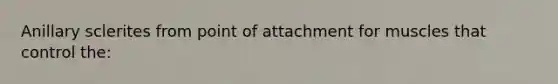 Anillary sclerites from point of attachment for muscles that control the: